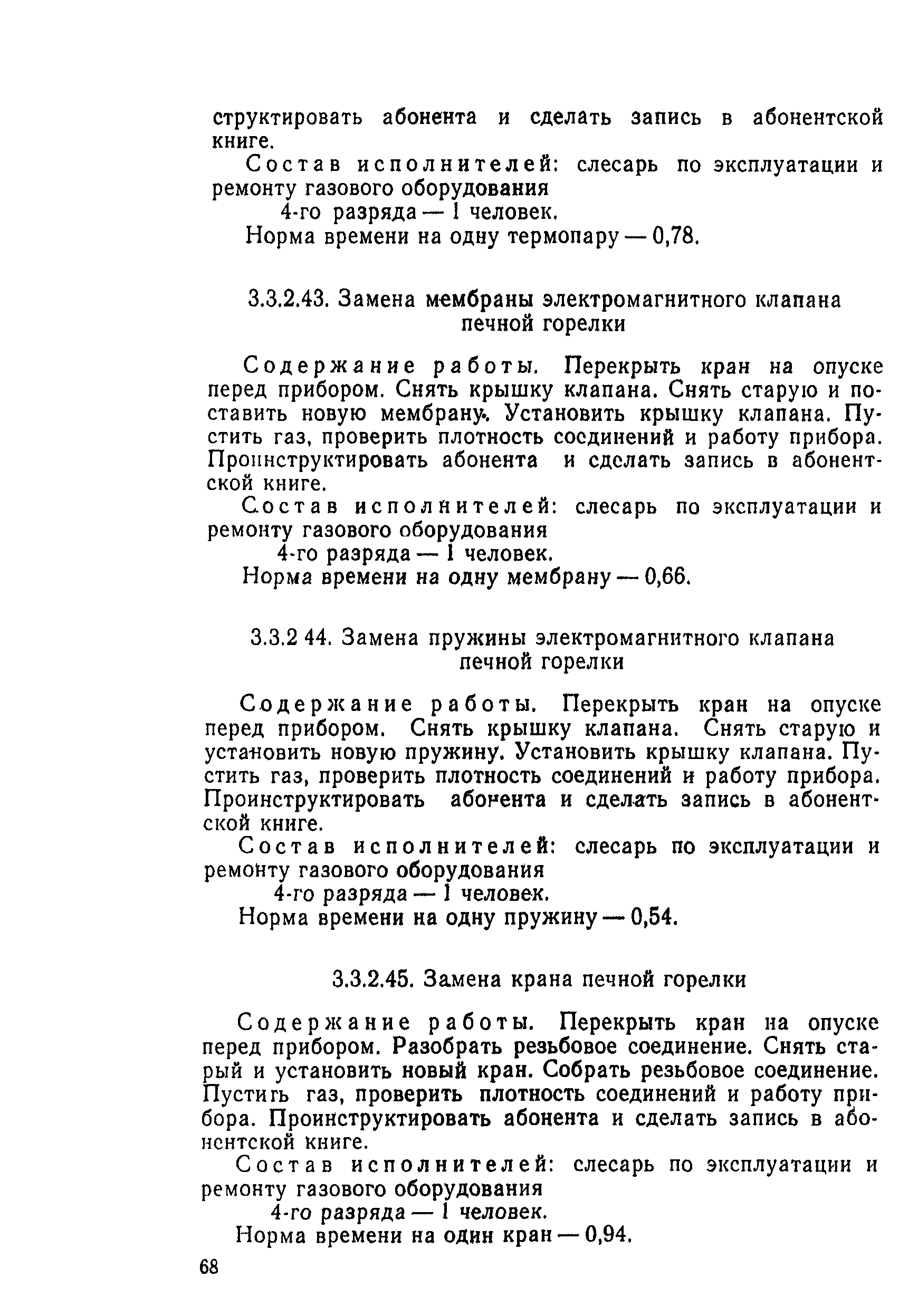 структировать абонента и сделать запись в абонентской книге.

Состав исполнителей: слесарь по эксплуатации и ремонту газового оборудования

4-го разряда — 1 человек.

Норма времени на одну термопару — 0,78.

3.3.2.43. Замена мембраны электромагнитного клапана печной горелки

Содержание работы. Перекрыть кран на опуске перед прибором. Снять крышку клапана. Снять старую и поставить новую мембрану. Установить крышку клапана. Пустить газ, проверить плотность соединений и работу прибора. Проинструктировать абонента и сделать запись в абонентской книге.

Состав исполнителей: слесарь по эксплуатации и ремонту газового оборудования

4-го разряда — 1 человек.

Норма времени на одну мембрану — 0,66.

3.3.2 44. Замена пружины электромагнитного клапана печной горелки

Содержание работы. Перекрыть кран на опуске перед прибором. Снять крышку клапана. Снять старую и установить новую пружину. Установить крышку клапана. Пустить газ, проверить плотность соединений и работу прибора. Проинструктировать абонента и сделать запись в абонентской книге.

Состав исполнителей: слесарь по эксплуатации и ремонту газового оборудования

4-го разряда — 1 человек.

Норма времени на одну пружину — 0,54.

3.3.2.45. Замена крана печной горелки

Содержание работы. Перекрыть кран на опуске перед прибором. Разобрать резьбовое соединение. Снять старый и установить новый кран. Собрать резьбовое соединение. Пустить газ, проверить плотность соединений и работу прибора. Проинструктировать абонента и сделать запись в абонентской книге.

Состав исполнителей: слесарь по эксплуатации и ремонту газового оборудования

4-го разряда — 1 человек.

Норма времени на один кран — 0,94.

68